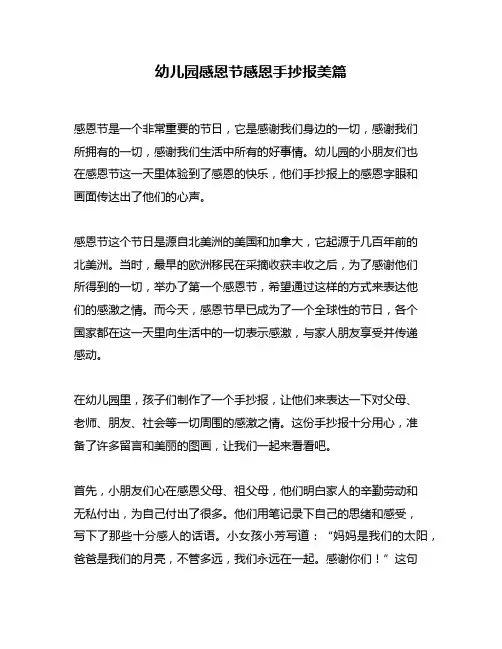 幼儿园感恩节感恩手抄报美篇

感恩节是一个非常重要的节日，它是感谢我们身边的一切，感谢我们所拥有的一切，感谢我们生活中所有的好事情。幼儿园的小朋友们也在感恩节这一天里体验到了感恩的快乐，他们手抄报上的感恩字眼和画面传达出了他们的心声。

感恩节这个节日是源自北美洲的美国和加拿大，它起源于几百年前的北美洲。当时，最早的欧洲移民在采摘收获丰收之后，为了感谢他们所得到的一切，举办了第一个感恩节，希望通过这样的方式来表达他们的感激之情。而今天，感恩节早已成为了一个全球性的节日，各个国家都在这一天里向生活中的一切表示感激，与家人朋友享受并传递感动。

在幼儿园里，孩子们制作了一个手抄报，让他们来表达一下对父母、老师、朋友、社会等一切周围的感激之情。这份手抄报十分用心，准备了许多留言和美丽的图画，让我们一起来看看吧。

首先，小朋友们心在感恩父母、祖父母，他们明白家人的辛勤劳动和无私付出，为自己付出了很多。他们用笔记录下自己的思绪和感受，写下了那些十分感人的话语。小女孩小芳写道：“妈妈是我们的太阳，爸爸是我们的月亮，不管多远，我们永远在一起。感谢你们！”这句